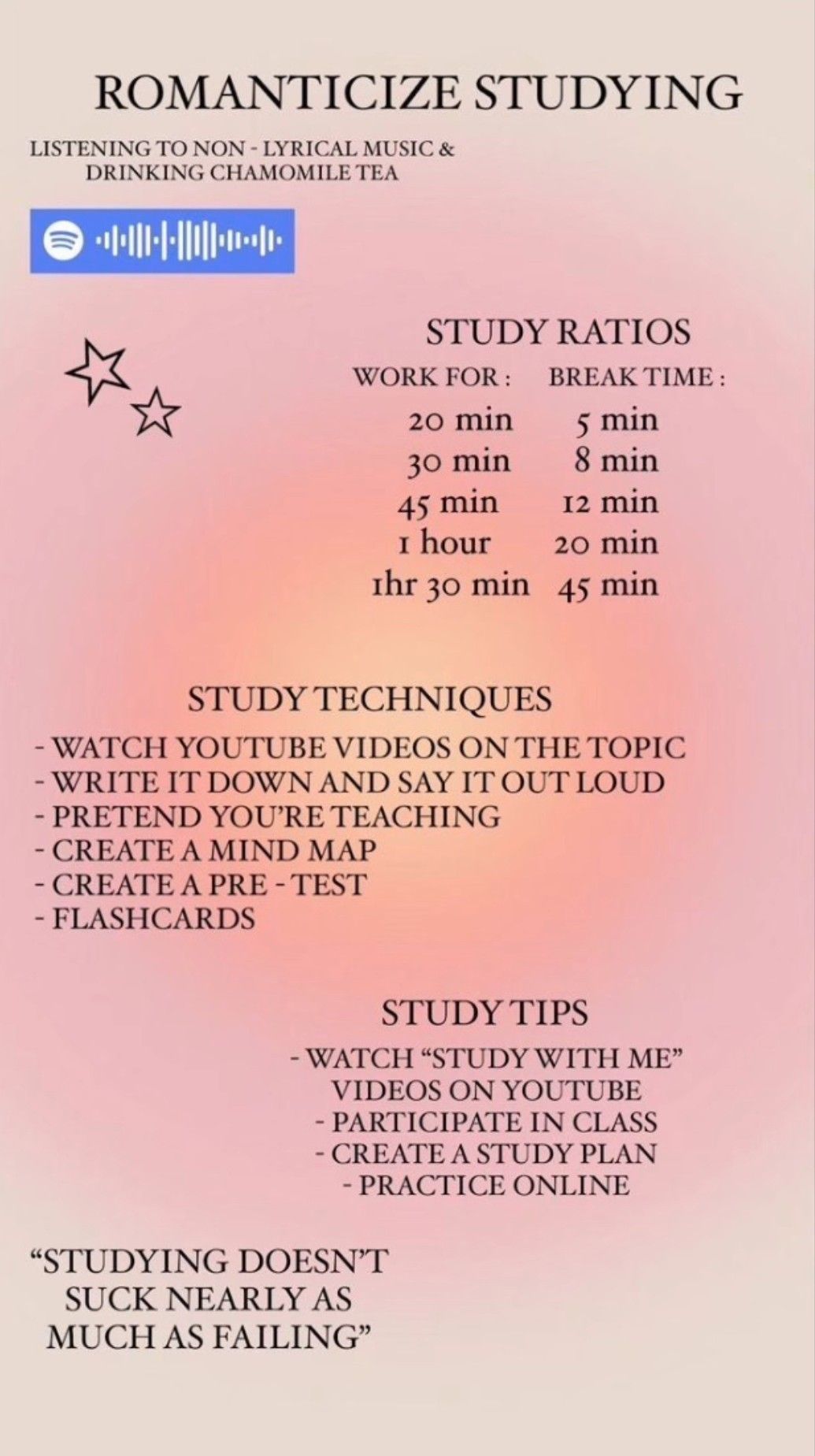 ROMANTICIZE STUDYING

LISTENING TO NON - LYRICAL MUSIC & DRINKING CHAMOMILE TEA

STUDY RATIOS

| WORK FOR : | BREAK TIME : |
|---|---|
| 20 min | 5 min |
| 30 min | 8 min |
| 45 min | 12 min |
| 1 hour | 20 min |
| 1hr 30 min | 45 min |

STUDY TECHNIQUES

- WATCH YOUTUBE VIDEOS ON THE TOPIC
- WRITE IT DOWN AND SAY IT OUT LOUD
- PRETEND YOU'RE TEACHING
- CREATE A MIND MAP
- CREATE A PRE - TEST
- FLASHCARDS

STUDY TIPS

- WATCH "STUDY WITH ME" VIDEOS ON YOUTUBE
- PARTICIPATE IN CLASS
- CREATE A STUDY PLAN
- PRACTICE ONLINE

"STUDYING DOESN'T SUCK NEARLY AS MUCH AS FAILING"